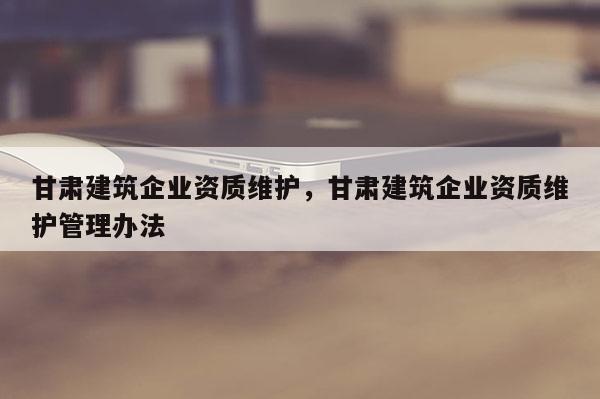 甘肃建筑企业资质维护，甘肃建筑企业资质维护管理办法